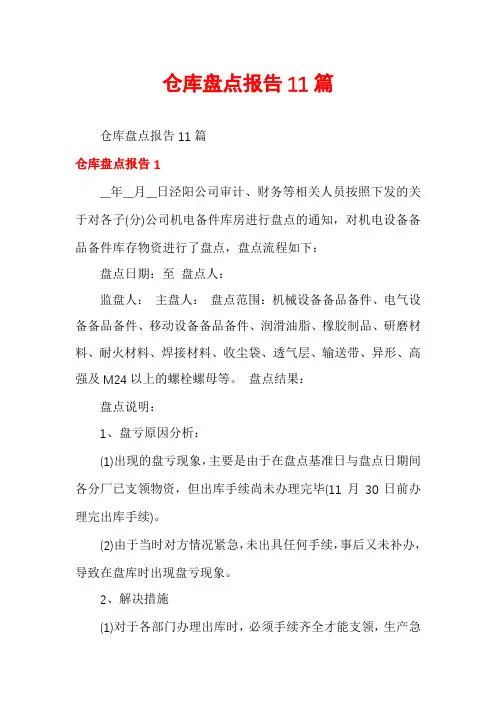 仓库盘点报告11篇

仓库盘点报告11篇

仓库盘点报告1

__年__月__日泾阳公司审计、财务等相关人员按照下发的关于对各子(分)公司机电备件库房进行盘点的通知，对机电设备备品备件库存物资进行了盘点，盘点流程如下：

盘点日期：至 盘点人：

监盘人： 主盘人： 盘点范围：机械设备备品备件、电气设备备品备件、移动设备备品备件、润滑油脂、橡胶制品、研磨材料、耐火材料、焊接材料、收尘袋、透气层、输送带、异形、高强及M24以上的螺栓螺母等。 盘点结果：

盘点说明：

1、盘亏原因分析：

(1)出现的盘亏现象，主要是由于在盘点基准日与盘点日期间各分厂已支领物资，但出库手续尚未办理完毕(11月30日前办理完出库手续)。

(2)由于当时对方情况紧急，未出具任何手续，事后又未补办，导致在盘库时出现盘亏现象。

2、解决措施

(1)对于各部门办理出库时，必须手续齐全才能支领，生产急